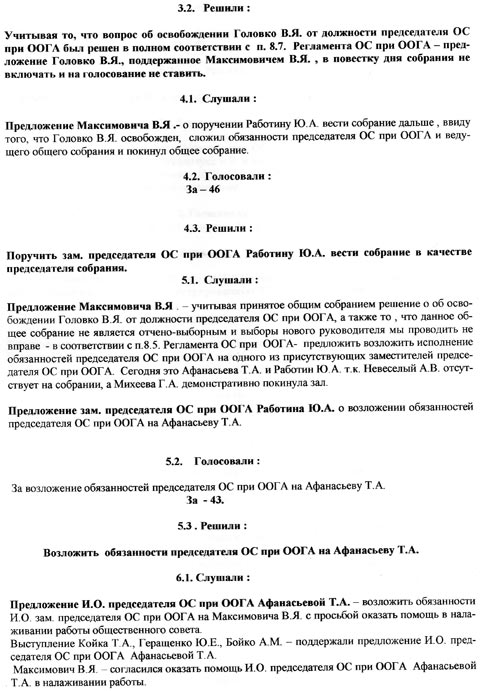 3.2. Решили :

Учитывая то, что вопрос об освобождении Головко В.Я. от должности председателя ОС при ООГА был решен в полном соответствии с п. 8.7. Регламента ОС при ООГА – предложение Головко В.Я., поддержанное Максимовичем В.Я. , в повестку дня собрания не включать и на голосование не ставить.

4.1. Слушали :

Предложение Максимовича В.Я .- о поручении Работину Ю.А. вести собрание дальше , ввиду того, что Головко В.Я. освобожден, сложил обязанности председателя ОС при ООГА и ведущего общего собрания и покинул общее собрание.

4.2. Голосовали :
За – 46

4.3. Решили :

Поручить зам. председателя ОС при ООГА Работину Ю.А. вести собрание в качестве председателя собрания.

5.1. Слушали :

Предложение Максимовича В.Я . – учитывая принятое общим собранием решение о об освобождении Головко В.Я. от должности председателя ОС при ООГА, а также то , что данное общее собрание не является отчено-выборным и выборы нового руководителя мы проводить не вправе - в соответствии с п.8.5. Регламента ОС при ООГА- предложить возложить исполнение обязанностей председателя ОС при ООГА на одного из присутствующих заместителей председателя ОС при ООГА. Сегодня это Афанасьева Т.А. и Работин Ю.А. т.к. Невеселый А.В. отсутствует на собрании, а Михеева Г.А. демонстративно покинула зал.

Предложение зам. председателя ОС при ООГА Работина Ю.А. о возложении обязанностей председателя ОС при ООГА на Афанасьеву Т.А.

5.2. Голосовали :

За возложение обязанностей председателя ОС при ООГА на Афанасьеву Т.А.
За - 43.

5.3 . Решили :

Возложить обязанности председателя ОС при ООГА на Афанасьеву Т.А.

6.1. Слушали :

Предложение И.О. председателя ОС при ООГА Афанасьевой Т.А. – возложить обязанности И.О. зам. председателя ОС при ООГА на Максимовича В.Я. с просьбой оказать помощь в налаживании работы общественного совета.
Выступление Койка Т.А., Геращенко Ю.Е., Бойко А.М. – поддержали предложение И.О. председателя ОС при ООГА Афанасьевой Т.А.
Максимович В.Я. – согласился оказать помощь И.О. председателя ОС при ООГА Афанасьевой Т.А. в налаживании работы.